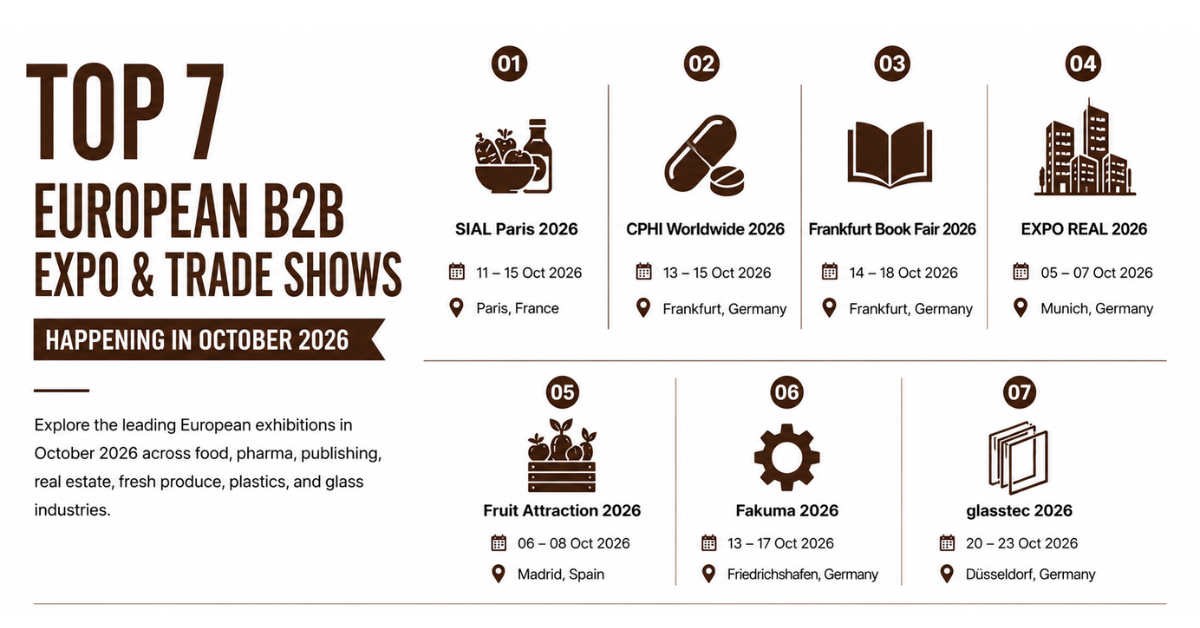 TOP 7
EUROPEAN B2B
EXPO & TRADE SHOWS

HAPPENING IN OCTOBER 2026

Explore the leading European exhibitions in October 2026 across food, pharma, publishing, real estate, fresh produce, plastics, and glass industries.

01
SIAL Paris 2026
11 – 15 Oct 2026
Paris, France

02
CPHI Worldwide 2026
13 – 15 Oct 2026
Frankfurt, Germany

03
Frankfurt Book Fair 2026
14 – 18 Oct 2026
Frankfurt, Germany

04
EXPO REAL 2026
05 – 07 Oct 2026
Munich, Germany

05
Fruit Attraction 2026
06 – 08 Oct 2026
Madrid, Spain

06
Fakuma 2026
13 – 17 Oct 2026
Friedrichshafen, Germany

07
glasstec 2026
20 – 23 Oct 2026
Düsseldorf, Germany